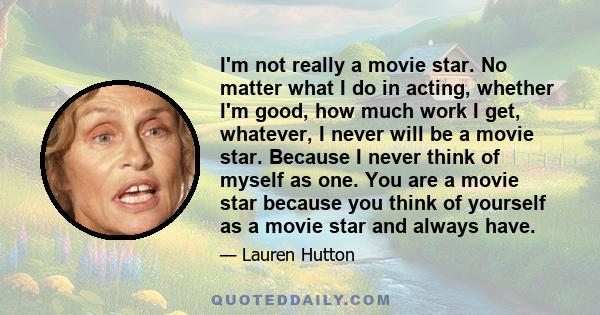 I'm not really a movie star. No matter what I do in acting, whether I'm good, how much work I get, whatever, I never will be a movie star. Because I never think of myself as one. You are a movie star because you think of yourself as a movie star and always have.

— Lauren Hutton

QUOTEDDAILY.COM